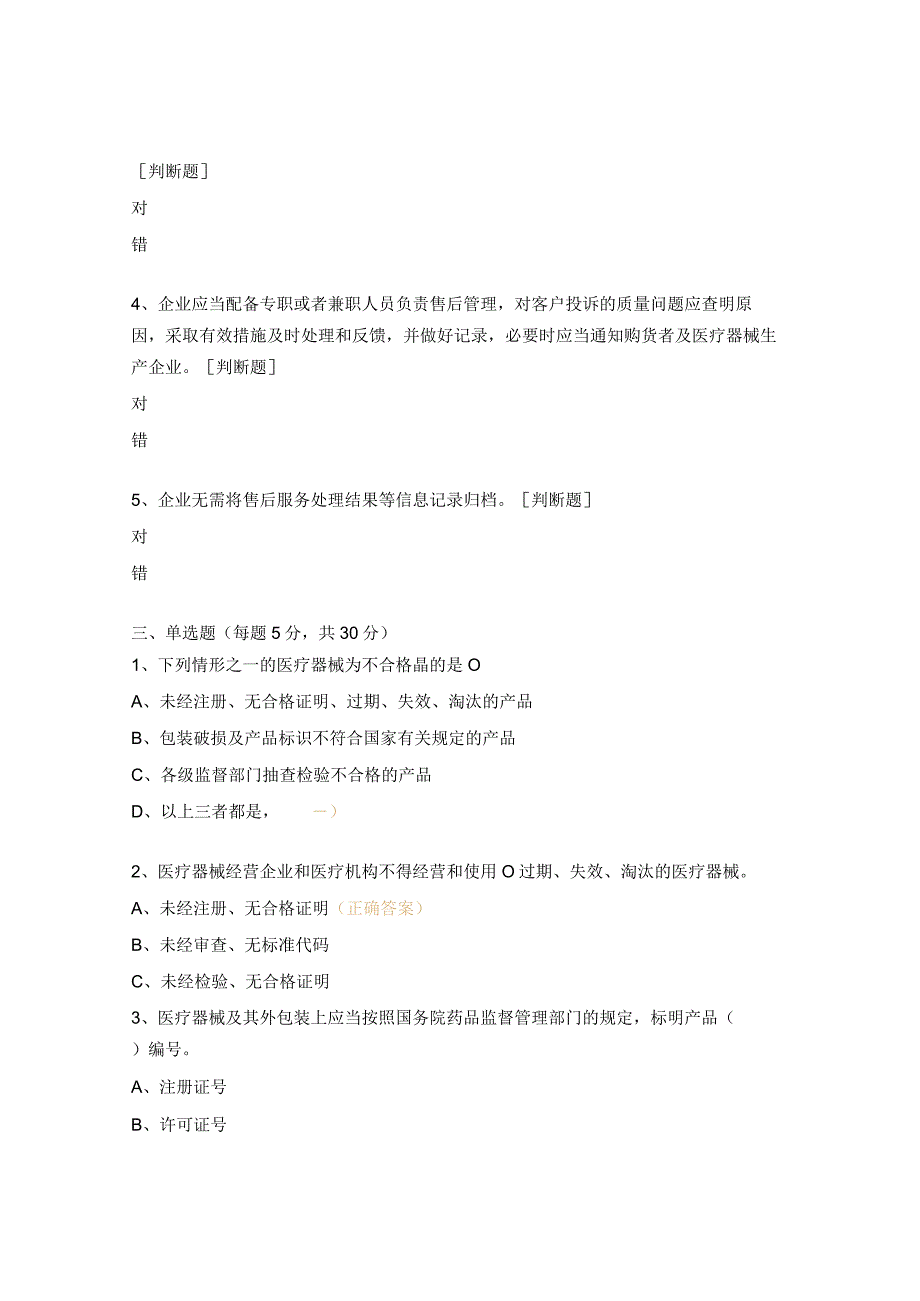 ［判断题］

对

错

4、企业应当配备专职或者兼职人员负责售后管理，对客户投诉的质量问题应查明原因，采取有效措施及时处理和反馈，并做好记录，必要时应当通知购货者及医疗器械生产企业。［判断题］

对

错

5、企业无需将售后服务处理结果等信息记录归档。［判断题］

对

错

三、单选题（每题5分，共30分）

1、下列情形之一的医疗器械为不合格晶的是O

A、未经注册、无合格证明、过期、失效、淘汰的产品

B、包装破损及产品标识不符合国家有关规定的产品

C、各级监督部门抽查检验不合格的产品

D、以上三者都是，　　一）

2、医疗器械经营企业和医疗机构不得经营和使用O过期、失效、淘汰的医疗器械。

A、未经注册、无合格证明（正确答案）

B、未经审查、无标准代码

C、未经检验、无合格证明

3、医疗器械及其外包装上应当按照国务院药品监督管理部门的规定，标明产品（　）编号。

A、注册证号

B、许可证号